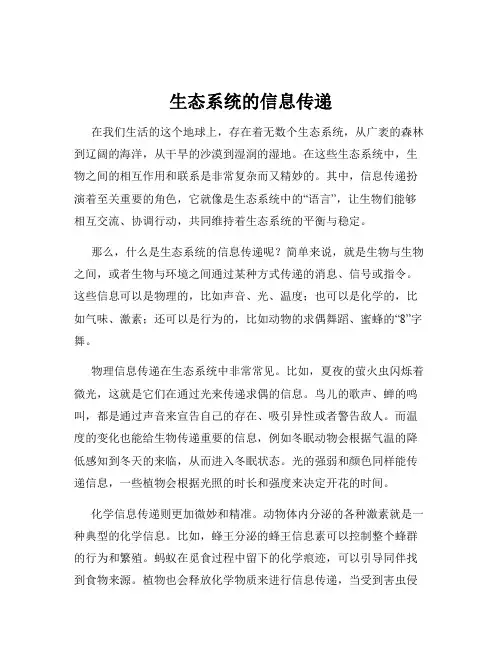 生态系统的信息传递

在我们生活的这个地球上，存在着无数个生态系统，从广袤的森林到辽阔的海洋，从干旱的沙漠到湿润的湿地。在这些生态系统中，生物之间的相互作用和联系是非常复杂而又精妙的。其中，信息传递扮演着至关重要的角色，它就像是生态系统中的“语言”，让生物们能够相互交流、协调行动，共同维持着生态系统的平衡与稳定。

那么，什么是生态系统的信息传递呢？简单来说，就是生物与生物之间，或者生物与环境之间通过某种方式传递的消息、信号或指令。这些信息可以是物理的，比如声音、光、温度；也可以是化学的，比如气味、激素；还可以是行为的，比如动物的求偶舞蹈、蜜蜂的“8”字舞。

物理信息传递在生态系统中非常常见。比如，夏夜的萤火虫闪烁着微光，这就是它们在通过光来传递求偶的信息。鸟儿的歌声、蝉的鸣叫，都是通过声音来宣告自己的存在、吸引异性或者警告敌人。而温度的变化也能给生物传递重要的信息，例如冬眠动物会根据气温的降低感知到冬天的来临，从而进入冬眠状态。光的强弱和颜色同样能传递信息，一些植物会根据光照的时长和强度来决定开花的时间。

化学信息传递则更加微妙和精准。动物体内分泌的各种激素就是一种典型的化学信息。比如，蜂王分泌的蜂王信息素可以控制整个蜂群的行为和繁殖。蚂蚁在觅食过程中留下的化学痕迹，可以引导同伴找到食物来源。植物也会释放化学物质来进行信息传递，当受到害虫侵